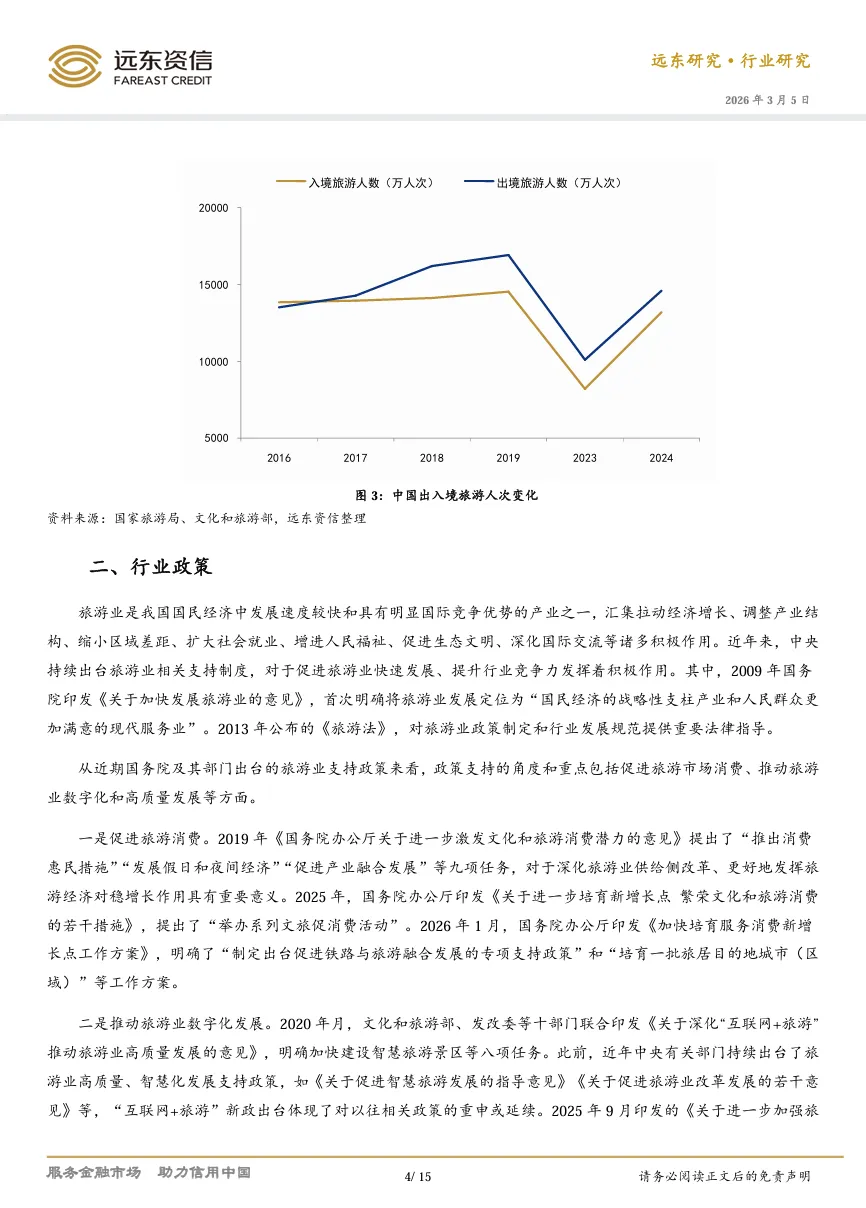 远东资信
FAREAST CREDIT

远东研究·行业研究

2026 年 3 月 5 日

入境旅游人数（万人次）
出境旅游人数（万人次）

20000
15000
10000
5000

2016
2017
2018
2019
2023
2024

图 3：中国出入境旅游人次变化

资料来源：国家旅游局、文化和旅游部，远东资信整理

二、行业政策

旅游业是我国国民经济中发展速度较快和具有明显国际竞争优势的产业之一，汇集拉动经济增长、调整产业结构、缩小区域差距、扩大社会就业、增进人民福祉、促进生态文明、深化国际交流等诸多积极作用。近年来，中央持续出台旅游业相关支持制度，对于促进旅游业快速发展、提升行业竞争力发挥着积极作用。其中，2009 年国务院印发《关于加快发展旅游业的意见》，首次明确将旅游业发展定位为“国民经济的战略性支柱产业和人民群众更加满意的现代服务业”。2013 年公布的《旅游法》，对旅游业政策制定和行业发展规范提供重要法律指导。

从近期国务院及其部门出台的旅游业支持政策来看，政策支持的角度和重点包括促进旅游市场消费、推动旅游业数字化和高质量发展等方面。

一是促进旅游消费。2019 年《国务院办公厅关于进一步激发文化和旅游消费潜力的意见》提出了“推出消费惠民措施”“发展假日和夜间经济”“促进产业融合发展”等九项任务，对于深化旅游业供给侧改革、更好地发挥旅游经济对稳增长作用具有重要意义。2025 年，国务院办公厅印发《关于进一步培育新增长点 繁荣文化和旅游消费的若干措施》，提出了“举办系列文旅促消费活动”。2026 年 1 月，国务院办公厅印发《加快培育服务消费新增长点工作方案》，明确了“制定出台促进铁路与旅游融合发展的专项支持政策”和“培育一批旅居目的地城市（区域）”等工作方案。

二是推动旅游业数字化发展。2020 年月，文化和旅游部、发改委等十部门联合印发《关于深化“互联网+旅游”推动旅游业高质量发展的意见》，明确加快建设智慧旅游景区等八项任务。此前，近年中央有关部门持续出台了旅游业高质量、智慧化发展支持政策，如《关于促进智慧旅游发展的指导意见》《关于促进旅游业改革发展的若干意见》等，“互联网+旅游”新政出台体现了对以往相关政策的重申或延续。2025 年 9 月印发的《关于进一步加强旅

服务金融市场　助力信用中国

4/ 15

请务必阅读正文后的免责声明